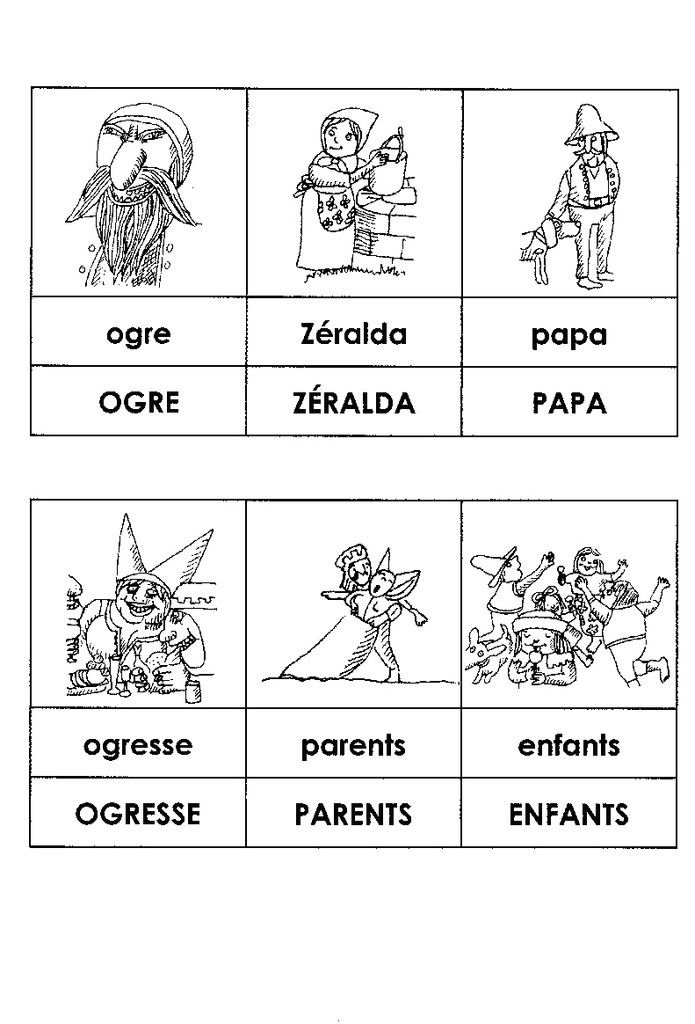 | ogre | Zéralda | papa |
|---|---|---|
| OGRE | ZÉRALDA | PAPA |

| ogresse | parents | enfants |
|---|---|---|
| OGRESSE | PARENTS | ENFANTS |